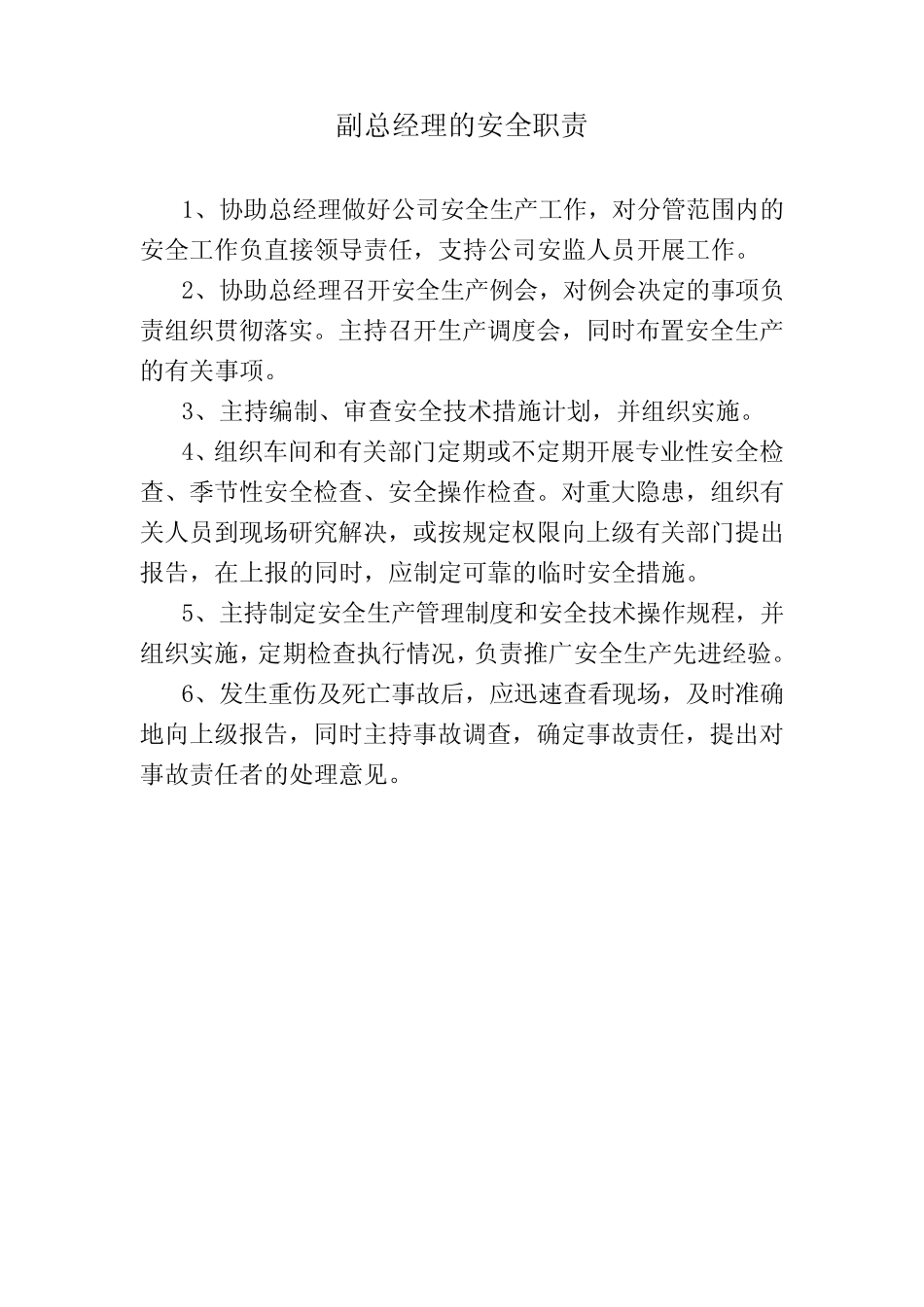 副总经理的安全职责

1、协助总经理做好公司安全生产工作，对分管范围内的安全工作负直接领导责任，支持公司安监人员开展工作。

2、协助总经理召开安全生产例会，对例会决定的事项负责组织贯彻落实。主持召开生产调度会，同时布置安全生产的有关事项。

3、主持编制、审查安全技术措施计划，并组织实施。

4、组织车间和有关部门定期或不定期开展专业性安全检查、季节性安全检查、安全操作检查。对重大隐患，组织有关人员到现场研究解决，或按规定权限向上级有关部门提出报告，在上报的同时，应制定可靠的临时安全措施。

5、主持制定安全生产管理制度和安全技术操作规程，并组织实施，定期检查执行情况，负责推广安全生产先进经验。

6、发生重伤及死亡事故后，应迅速查看现场，及时准确地向上级报告，同时主持事故调查，确定事故责任，提出对事故责任者的处理意见。